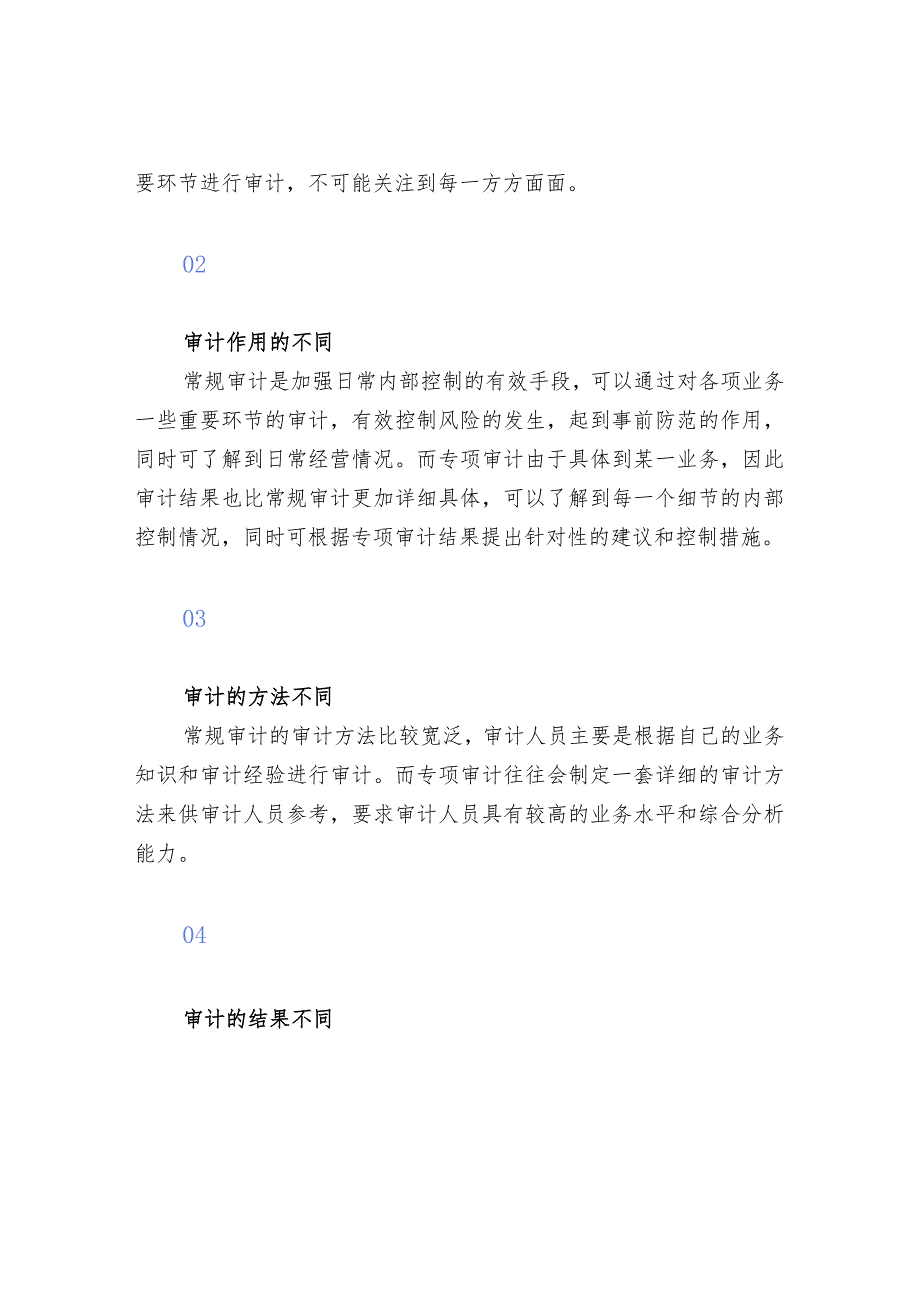 要环节进行审计，不可能关注到每一方方面面。

02

审计作用的不同

常规审计是加强日常内部控制的有效手段，可以通过对各项业务一些重要环节的审计，有效控制风险的发生，起到事前防范的作用，同时可了解到日常经营情况。而专项审计由于具体到某一业务，因此审计结果也比常规审计更加详细具体，可以了解到每一个细节的内部控制情况，同时可根据专项审计结果提出针对性的建议和控制措施。

03

审计的方法不同

常规审计的审计方法比较宽泛，审计人员主要是根据自己的业务知识和审计经验进行审计。而专项审计往往会制定一套详细的审计方法来供审计人员参考，要求审计人员具有较高的业务水平和综合分析能力。

04

审计的结果不同